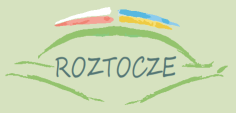 ROZTOCZE